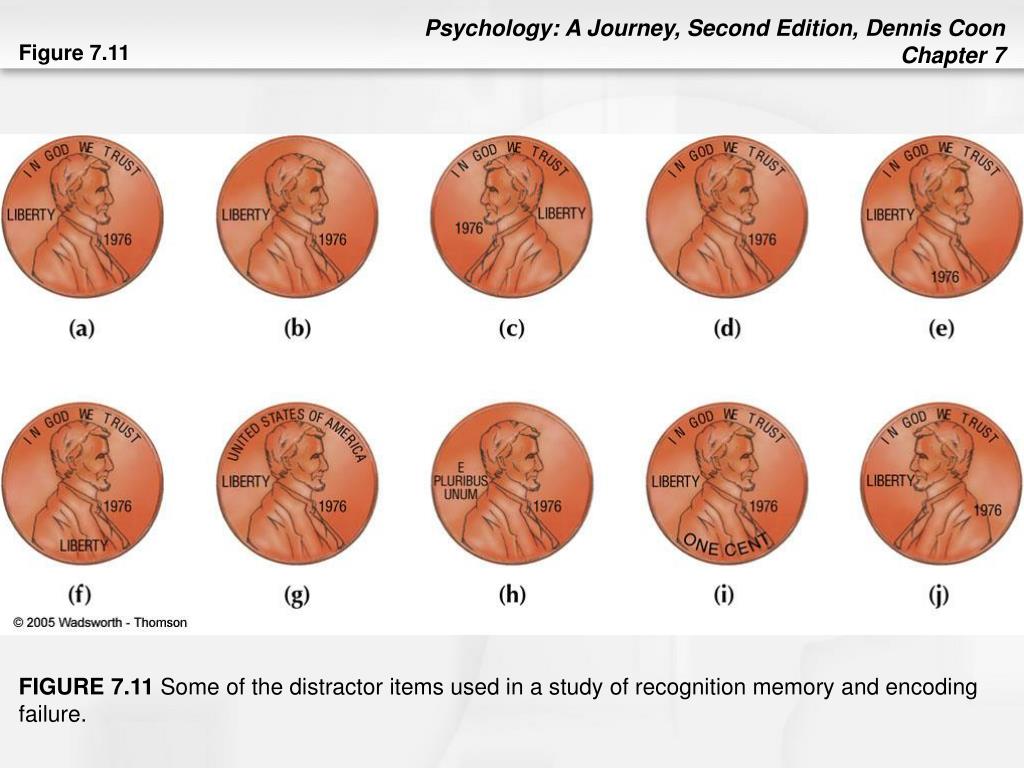 Figure 7.11

Psychology: A Journey, Second Edition, Dennis Coon
Chapter 7

IN GOD WE TRUST
LIBERTY
1976
(a)

LIBERTY
1976
(b)

IN GOD WE TRUST
1976
LIBERTY
(c)

IN GOD WE TRUST
1976
(d)

IN GOD WE TRUST
LIBERTY
1976
(e)

IN GOD WE TRUST
1976
LIBERTY
(f)

UNITED STATES OF AMERICA
LIBERTY
1976
(g)

E PLURIBUS UNUM
1976
(h)

IN GOD WE TRUST
LIBERTY
1976
ONE CENT
(i)

IN GOD WE TRUST
LIBERTY
1976
(j)

© 2005 Wadsworth - Thomson

FIGURE 7.11 Some of the distractor items used in a study of recognition memory and encoding failure.